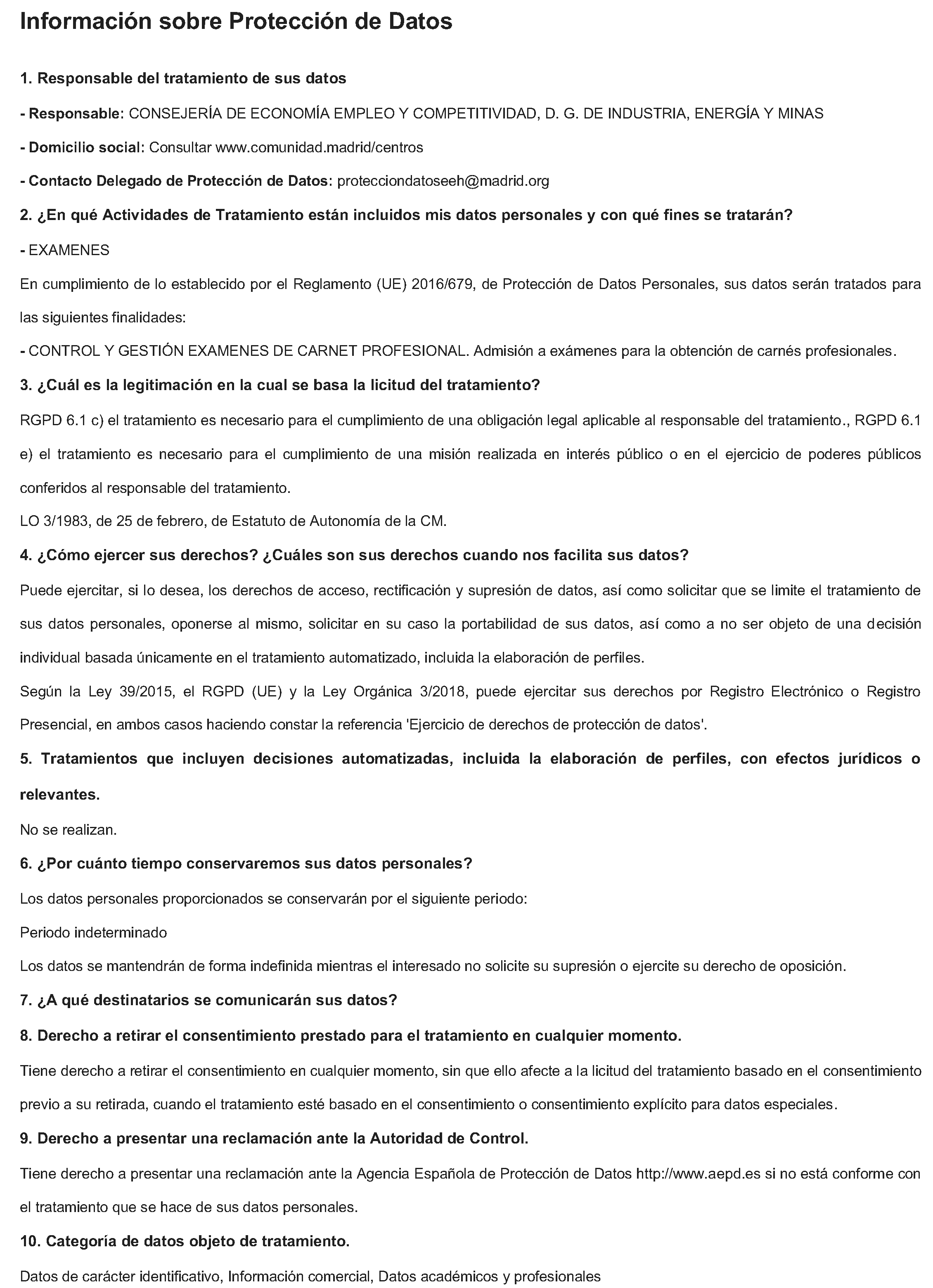 Información sobre Protección de Datos

1. Responsable del tratamiento de sus datos

- Responsable: CONSEJERÍA DE ECONOMÍA EMPLEO Y COMPETITIVIDAD, D. G. DE INDUSTRIA, ENERGÍA Y MINAS

- Domicilio social: Consultar www.comunidad.madrid/centros

- Contacto Delegado de Protección de Datos: protecciondatoseeh@madrid.org

2. ¿En qué Actividades de Tratamiento están incluidos mis datos personales y con qué fines se tratarán?

- EXAMENES

En cumplimiento de lo establecido por el Reglamento (UE) 2016/679, de Protección de Datos Personales, sus datos serán tratados para las siguientes finalidades:

- CONTROL Y GESTIÓN EXAMENES DE CARNET PROFESIONAL. Admisión a exámenes para la obtención de carnés profesionales.

3. ¿Cuál es la legitimación en la cual se basa la licitud del tratamiento?

RGPD 6.1 c) el tratamiento es necesario para el cumplimiento de una obligación legal aplicable al responsable del tratamiento., RGPD 6.1 e) el tratamiento es necesario para el cumplimiento de una misión realizada en interés público o en el ejercicio de poderes públicos conferidos al responsable del tratamiento.

LO 3/1983, de 25 de febrero, de Estatuto de Autonomía de la CM.

4. ¿Cómo ejercer sus derechos? ¿Cuáles son sus derechos cuando nos facilita sus datos?

Puede ejercitar, si lo desea, los derechos de acceso, rectificación y supresión de datos, así como solicitar que se limite el tratamiento de sus datos personales, oponerse al mismo, solicitar en su caso la portabilidad de sus datos, así como a no ser objeto de una decisión individual basada únicamente en el tratamiento automatizado, incluida la elaboración de perfiles.

Según la Ley 39/2015, el RGPD (UE) y la Ley Orgánica 3/2018, puede ejercitar sus derechos por Registro Electrónico o Registro Presencial, en ambos casos haciendo constar la referencia 'Ejercicio de derechos de protección de datos'.

5. Tratamientos que incluyen decisiones automatizadas, incluida la elaboración de perfiles, con efectos jurídicos o relevantes.

No se realizan.

6. ¿Por cuánto tiempo conservaremos sus datos personales?

Los datos personales proporcionados se conservarán por el siguiente periodo:

Periodo indeterminado

Los datos se mantendrán de forma indefinida mientras el interesado no solicite su supresión o ejercite su derecho de oposición.

7. ¿A qué destinatarios se comunicarán sus datos?

8. Derecho a retirar el consentimiento prestado para el tratamiento en cualquier momento.

Tiene derecho a retirar el consentimiento en cualquier momento, sin que ello afecte a la licitud del tratamiento basado en el consentimiento previo a su retirada, cuando el tratamiento esté basado en el consentimiento o consentimiento explícito para datos especiales.

9. Derecho a presentar una reclamación ante la Autoridad de Control.

Tiene derecho a presentar una reclamación ante la Agencia Española de Protección de Datos http://www.aepd.es si no está conforme con el tratamiento que se hace de sus datos personales.

10. Categoría de datos objeto de tratamiento.

Datos de carácter identificativo, Información comercial, Datos académicos y profesionales